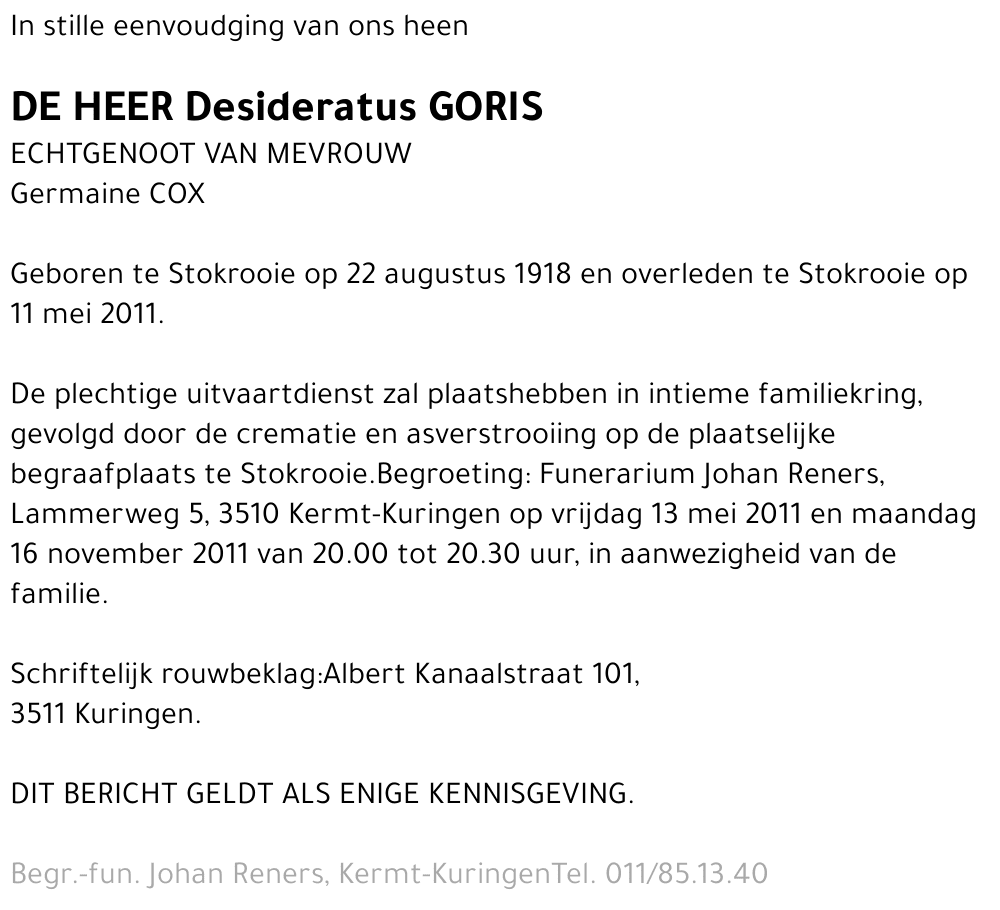 In stille eenvoudging van ons heen

DE HEER Desideratus GORIS
ECHTGENOOT VAN MEVROUW
Germaine COX

Geboren te Stokrooie op 22 augustus 1918 en overleden te Stokrooie op 11 mei 2011.

De plechtige uitvaartdienst zal plaatshebben in intieme familiekring, gevolgd door de crematie en asverstrooiing op de plaatselijke begraafplaats te Stokrooie.Begroeting: Funerarium Johan Reners, Lammerweg 5, 3510 Kermt-Kuringen op vrijdag 13 mei 2011 en maandag 16 november 2011 van 20.00 tot 20.30 uur, in aanwezigheid van de familie.

Schriftelijk rouwbeklag:Albert Kanaalstraat 101,
3511 Kuringen.

DIT BERICHT GELDT ALS ENIGE KENNISGEVING.

Begr.-fun. Johan Reners, Kermt-KuringenTel. 011/85.13.40